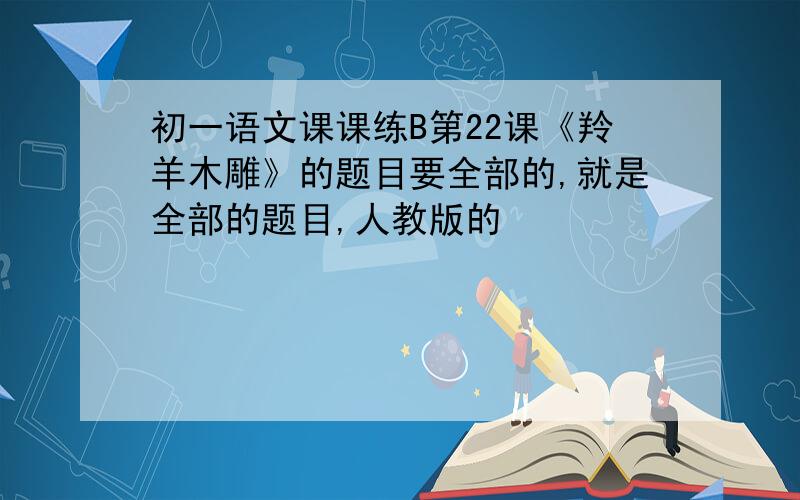 初一语文课课练B第22课《羚羊木雕》的题目要全部的,就是全部的题目,人教版的